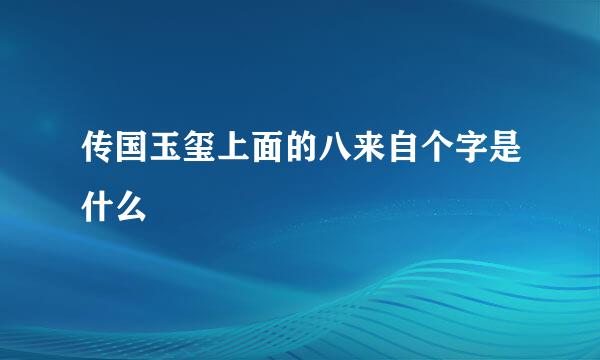 传国玉玺上面的八来自个字是什么